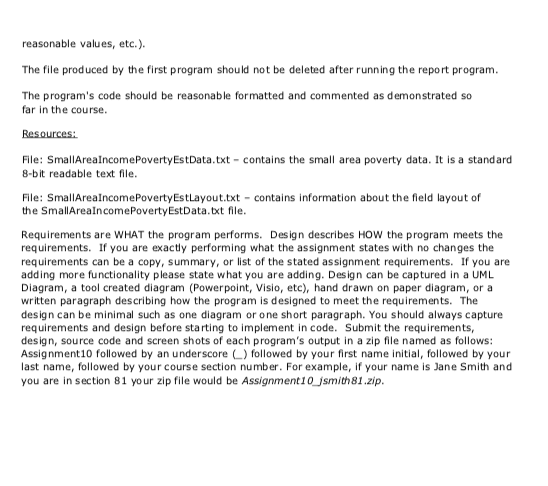 reasonable values, etc.).

The file produced by the first program should not be deleted after running the report program.

The program's code should be reasonable formatted and commented as demonstrated so far in the course.

Resources:

File: SmallAreaIncomePovertyEstData.txt – contains the small area poverty data. It is a standard 8-bit readable text file.

File: SmallAreaIncomePovertyEstLayout.txt – contains information about the field layout of the SmallAreaIncomePovertyEstData.txt file.

Requirements are WHAT the program performs. Design describes HOW the program meets the requirements. If you are exactly performing what the assignment states with no changes the requirements can be a copy, summary, or list of the stated assignment requirements. If you are adding more functionality please state what you are adding. Design can be captured in a UML Diagram, a tool created diagram (Powerpoint, Visio, etc), hand drawn on paper diagram, or a written paragraph describing how the program is designed to meet the requirements. The design can be minimal such as one diagram or one short paragraph. You should always capture requirements and design before starting to implement in code. Submit the requirements, design, source code and screen shots of each program's output in a zip file named as follows: Assignment10 followed by an underscore (_) followed by your first name initial, followed by your last name, followed by your course section number. For example, if your name is Jane Smith and you are in section 81 your zip file would be Assignment10_jsmith81.zip.